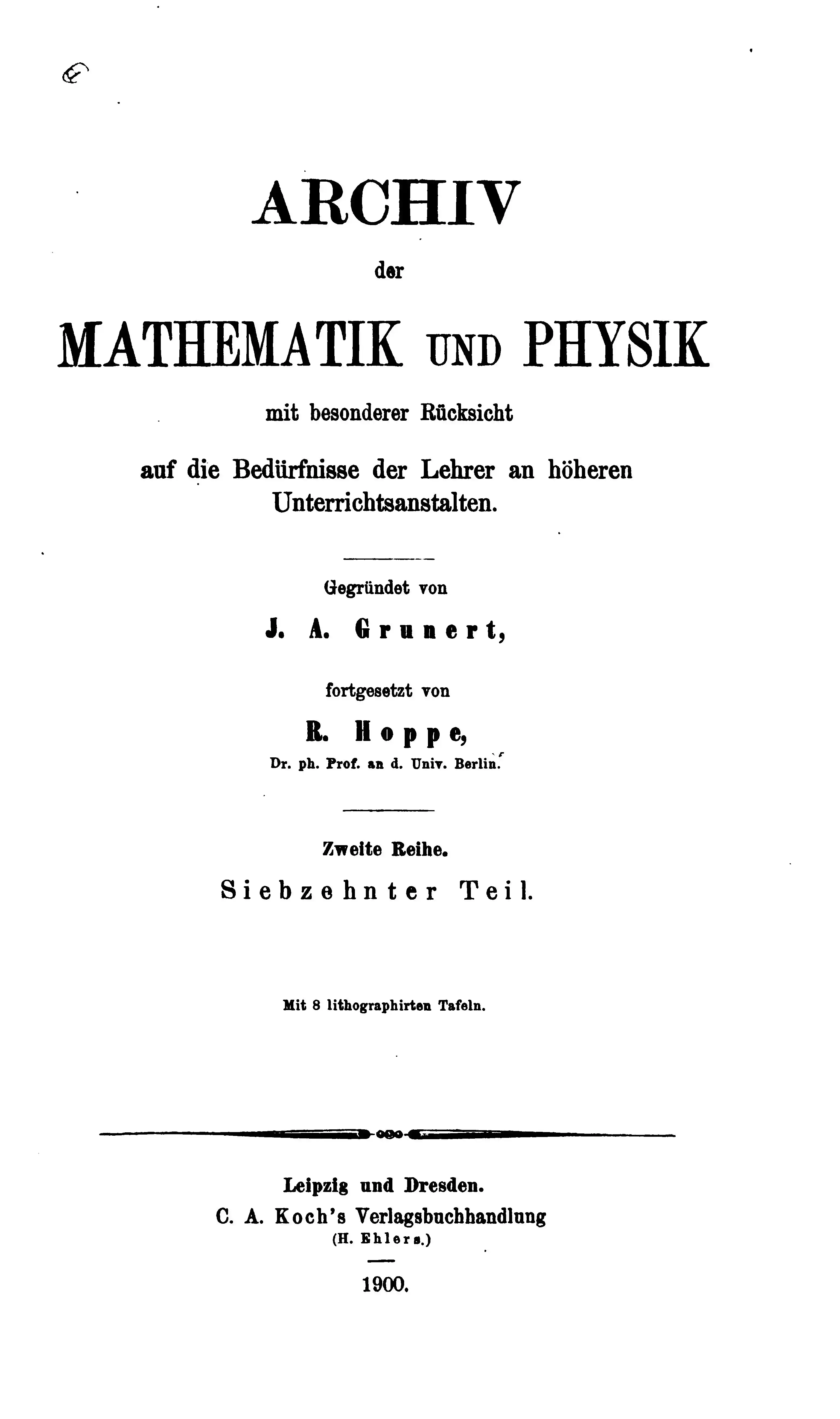 ARCHIV

der

MATHEMATIK UND PHYSIK

mit besonderer Rücksicht

auf die Bedürfnisse der Lehrer an höheren Unterrichtsanstalten.

Gegründet von

J. A. Grunert,

fortgesetzt von

R. Hoppe,

Dr. ph. Prof. an d. Univ. Berlin.

Zweite Reihe.

Siebzehnter Teil.

Mit 8 lithographirten Tafeln.

Leipzig und Dresden.

C. A. Koch's Verlagsbuchhandlung

(H. Ehlers.)

1900.